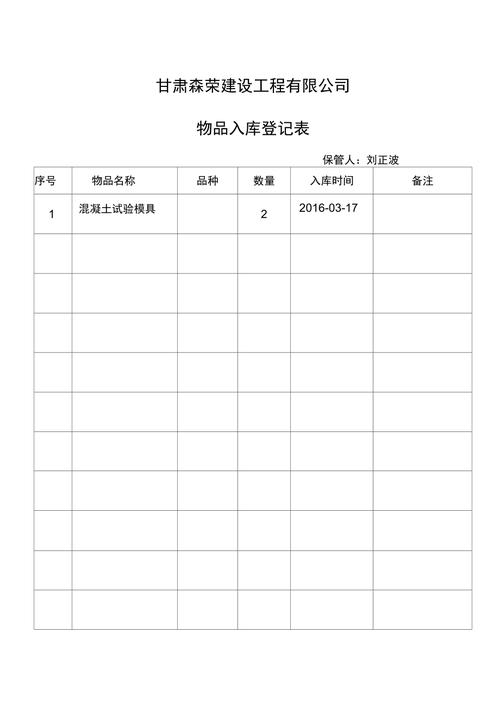 甘肃森荣建设工程有限公司

物品入库登记表

保管人：刘正波

| 序号 | 物品名称 | 品种 | 数量 | 入库时间 | 备注 |
|---|---|---|---|---|---|
| 1 | 混凝土试验模具 |  | 2 | 2016-03-17 |  |
|  |  |  |  |  |  |
|  |  |  |  |  |  |
|  |  |  |  |  |  |
|  |  |  |  |  |  |
|  |  |  |  |  |  |
|  |  |  |  |  |  |
|  |  |  |  |  |  |
|  |  |  |  |  |  |
|  |  |  |  |  |  |
|  |  |  |  |  |  |